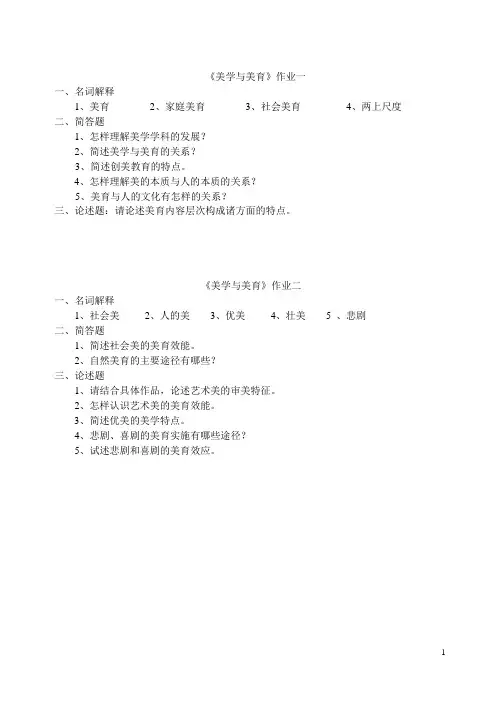 《美学与美育》作业一

一、名词解释

1、美育　　2、家庭美育　　3、社会美育　　4、两上尺度

二、简答题

1、怎样理解美学学科的发展？

2、简述美学与美育的关系？

3、简述创美教育的特点。

4、怎样理解美的本质与人的本质的关系？

5、美育与人的文化有怎样的关系？

三、论述题：请论述美育内容层次构成诸方面的特点。

《美学与美育》作业二

一、名词解释

1、社会美　　2、人的美　　3、优美　　4、壮美　　5 、悲剧

二、简答题

1、简述社会美的美育效能。

2、自然美育的主要途径有哪些？

三、论述题

1、请结合具体作品，论述艺术美的审美特征。

2、怎样认识艺术美的美育效能。

3、简述优美的美学特点。

4、悲剧、喜剧的美育实施有哪些途径？

5、试述悲剧和喜剧的美育效应。

1